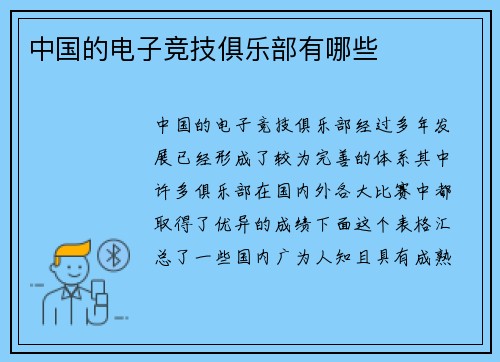 中国的电子竞技俱乐部有哪些

中国的电子竞技俱乐部经过多年发展已经形成了较为完善的体系其中许多俱乐部在国内外各大比赛中都取得了优异的成绩下面这个表格汇总了一些国内广为人知且具有成熟